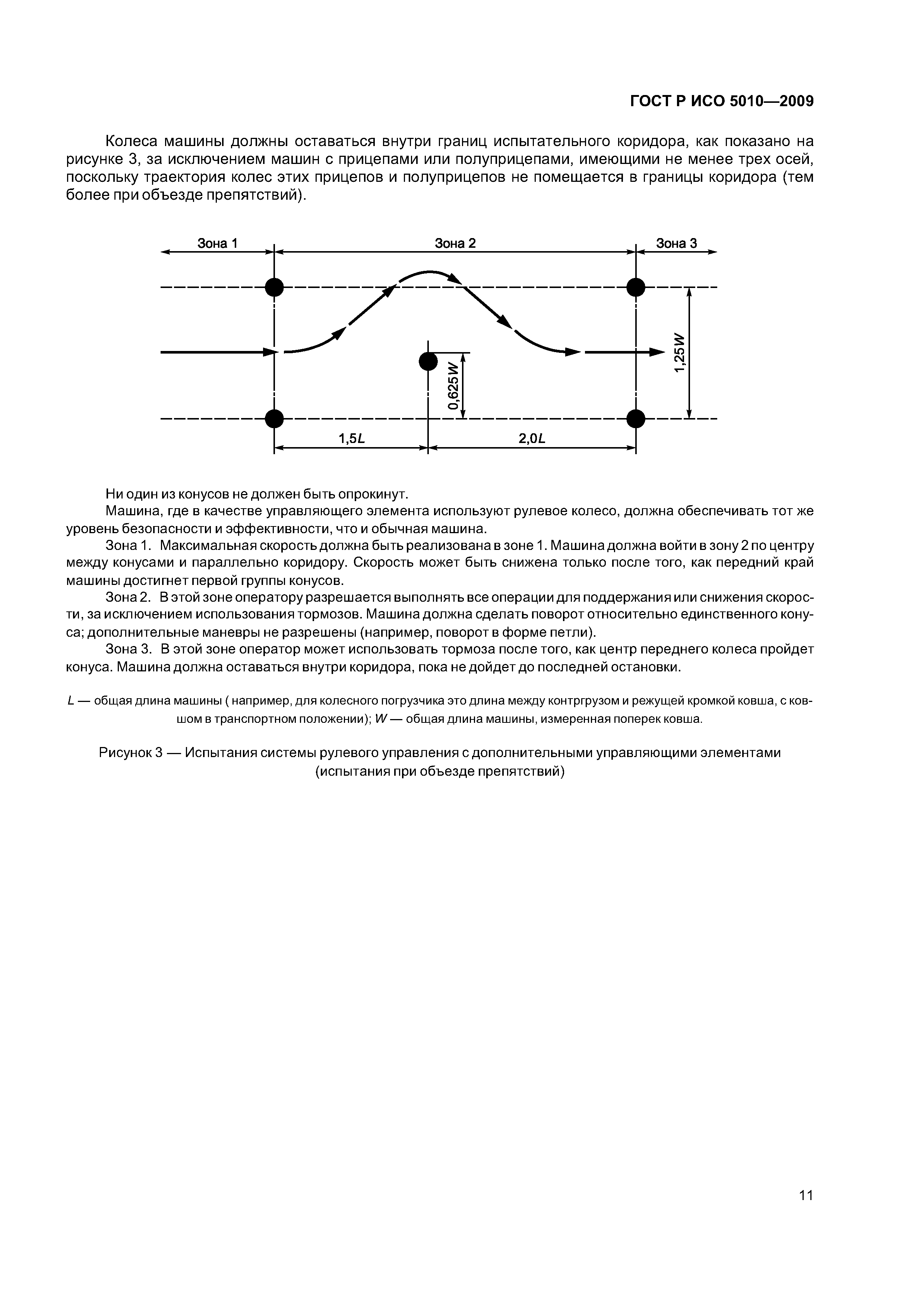 ГОСТ Р ИСО 5010—2009

Колеса машины должны оставаться внутри границ испытательного коридора, как показано на рисунке 3, за исключением машин с прицепами или полуприцепами, имеющими не менее трех осей, поскольку траектория колес этих прицепов и полуприцепов не помещается в границы коридора (тем более при объезде препятствий).

Зона 1
Зона 2
Зона 3
1,25$W$
0,625$W$
1,5$L$
2,0$L$

Ни один из конусов не должен быть опрокинут.

Машина, где в качестве управляющего элемента используют рулевое колесо, должна обеспечивать тот же уровень безопасности и эффективности, что и обычная машина.

Зона 1. Максимальная скорость должна быть реализована в зоне 1. Машина должна войти в зону 2 по центру между конусами и параллельно коридору. Скорость может быть снижена только после того, как передний край машины достигнет первой группы конусов.

Зона 2. В этой зоне оператору разрешается выполнять все операции для поддержания или снижения скорости, за исключением использования тормозов. Машина должна сделать поворот относительно единственного конуса; дополнительные маневры не разрешены (например, поворот в форме петли).

Зона 3. В этой зоне оператор может использовать тормоза после того, как центр переднего колеса пройдет конуса. Машина должна оставаться внутри коридора, пока не дойдет до последней остановки.

$L$ — общая длина машины ( например, для колесного погрузчика это длина между контргрузом и режущей кромкой ковша, с ковшом в транспортном положении); $W$ — общая длина машины, измеренная поперек ковша.

Рисунок 3 — Испытания системы рулевого управления с дополнительными управляющими элементами (испытания при объезде препятствий)

11